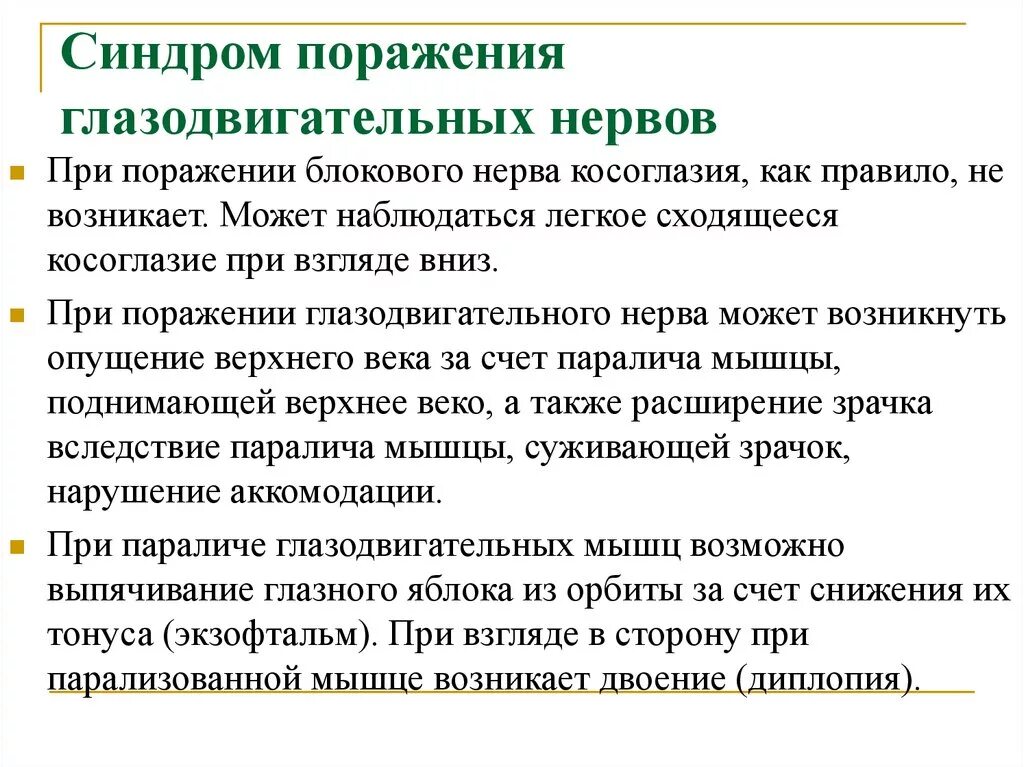 Синдром поражения глазодвигательных нервов

При поражении блокового нерва косоглазия, как правило, не возникает. Может наблюдаться легкое сходящееся косоглазие при взгляде вниз.

При поражении глазодвигательного нерва может возникнуть опущение верхнего века за счет паралича мышцы, поднимающей верхнее веко, а также расширение зрачка вследствие паралича мышцы, суживающей зрачок, нарушение аккомодации.

При параличе глазодвигательных мышц возможно выпячивание глазного яблока из орбиты за счет снижения их тонуса (экзофтальм). При взгляде в сторону при парализованной мышце возникает двоение (диплопия).